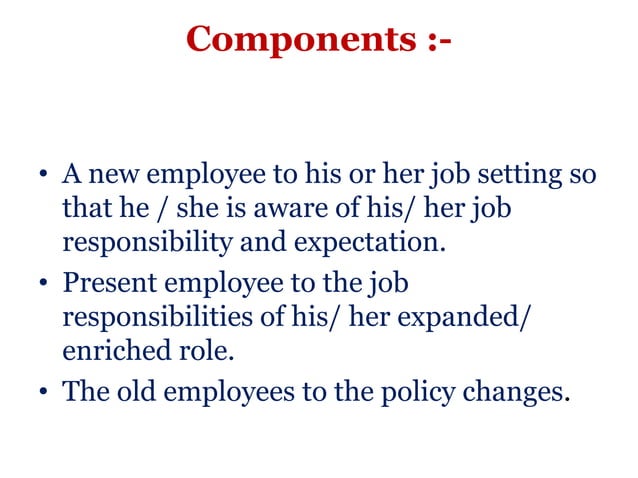 Components :-

• A new employee to his or her job setting so that he / she is aware of his/ her job responsibility and expectation.

• Present employee to the job responsibilities of his/ her expanded/ enriched role.

• The old employees to the policy changes.